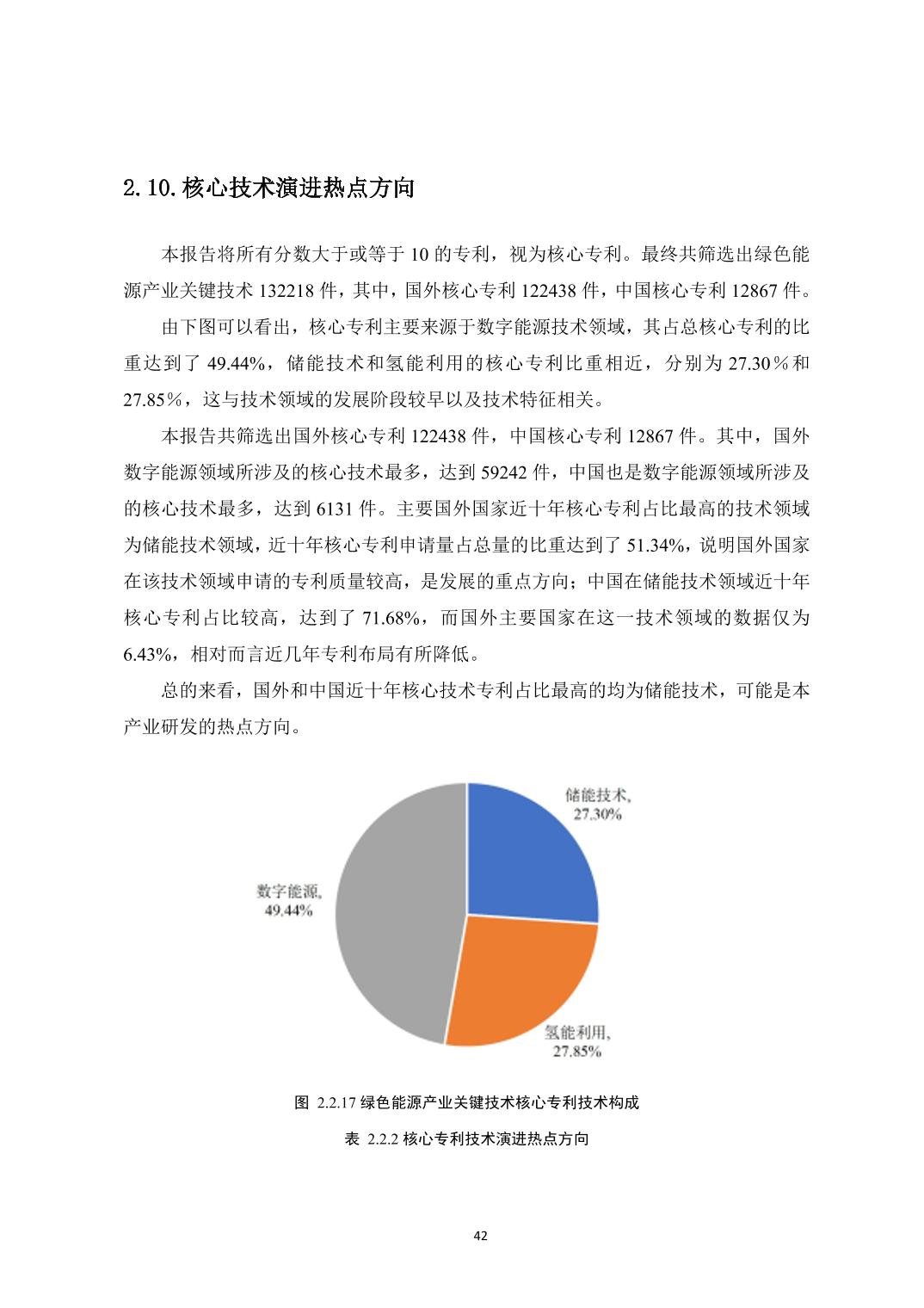 2.10.核心技术演进热点方向

本报告将所有分数大于或等于 10 的专利，视为核心专利。最终共筛选出绿色能源产业关键技术 132218 件，其中，国外核心专利 122438 件，中国核心专利 12867 件。

由下图可以看出，核心专利主要来源于数字能源技术领域，其占总核心专利的比重达到了 49.44%，储能技术和氢能利用的核心专利比重相近，分别为 27.30％和 27.85％，这与技术领域的发展阶段较早以及技术特征相关。

本报告共筛选出国外核心专利 122438 件，中国核心专利 12867 件。其中，国外数字能源领域所涉及的核心技术最多，达到 59242 件，中国也是数字能源领域所涉及的核心技术最多，达到 6131 件。主要国外国家近十年核心专利占比最高的技术领域为储能技术领域，近十年核心专利申请量占总量的比重达到了 51.34%，说明国外国家在该技术领域申请的专利质量较高，是发展的重点方向；中国在储能技术领域近十年核心专利占比较高，达到了 71.68%，而国外主要国家在这一技术领域的数据仅为 6.43%，相对而言近几年专利布局有所降低。

总的来看，国外和中国近十年核心技术专利占比最高的均为储能技术，可能是本产业研发的热点方向。

储能技术, 27.30%

数字能源, 49.44%

氢能利用, 27.85%

图 2.2.17 绿色能源产业关键技术核心专利技术构成

表 2.2.2 核心专利技术演进热点方向

42